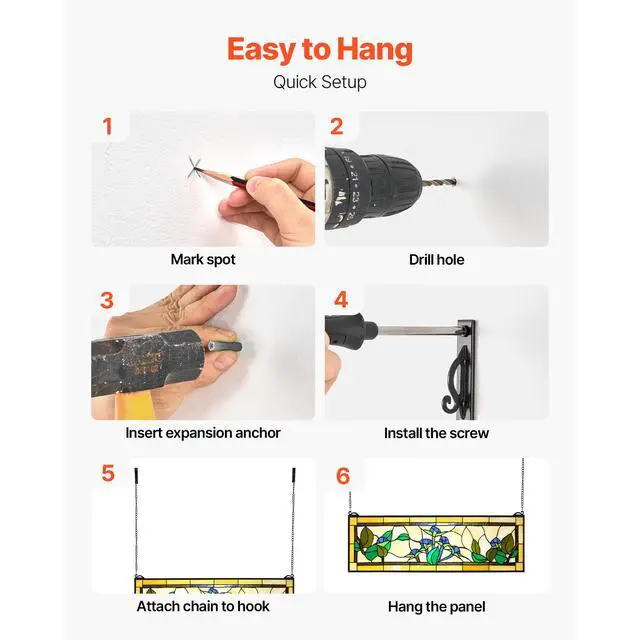 Easy to Hang

Quick Setup

1

Mark spot

2

Drill hole

3

Insert expansion anchor

4

Install the screw

5

Attach chain to hook

6

Hang the panel